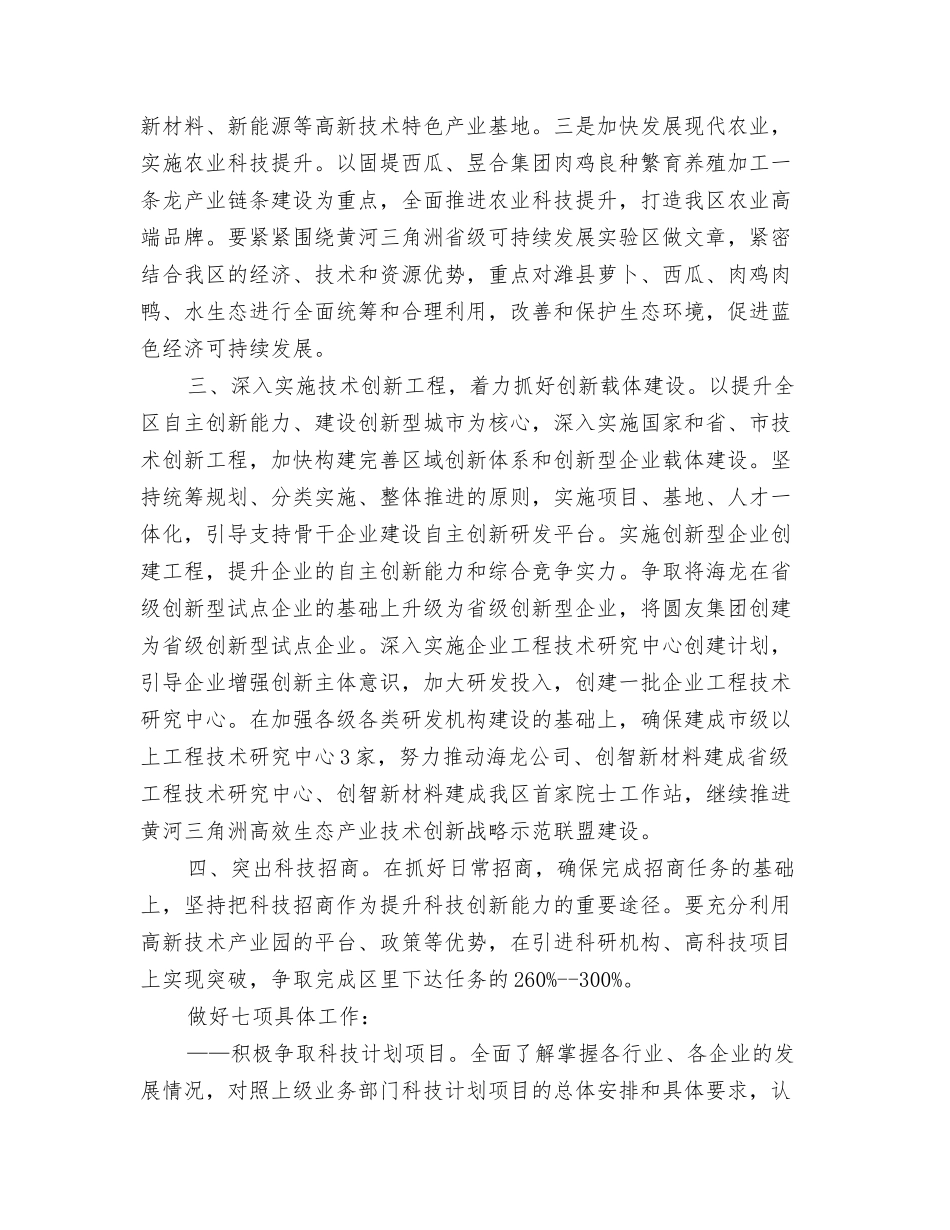 新材料、新能源等高新技术特色产业基地。三是加快发展现代农业，实施农业科技提升。以固堤西瓜、昱合集团肉鸡良种繁育养殖加工一条龙产业链条建设为重点，全面推进农业科技提升，打造我区农业高端品牌。要紧紧围绕黄河三角洲省级可持续发展实验区做文章，紧密结合我区的经济、技术和资源优势，重点对潍县萝卜、西瓜、肉鸡肉鸭、水生态进行全面统筹和合理利用，改善和保护生态环境，促进蓝色经济可持续发展。

三、深入实施技术创新工程，着力抓好创新载体建设。以提升全区自主创新能力、建设创新型城市为核心，深入实施国家和省、市技术创新工程，加快构建完善区域创新体系和创新型企业载体建设。坚持统筹规划、分类实施、整体推进的原则，实施项目、基地、人才一体化，引导支持骨干企业建设自主创新研发平台。实施创新型企业创建工程，提升企业的自主创新能力和综合竞争实力。争取将海龙在省级创新型试点企业的基础上升级为省级创新型企业，将圆友集团创建为省级创新型试点企业。深入实施企业工程技术研究中心创建计划，引导企业增强创新主体意识，加大研发投入，创建一批企业工程技术研究中心。在加强各级各类研发机构建设的基础上，确保建成市级以上工程技术研究中心3家，努力推动海龙公司、创智新材料建成省级工程技术研究中心、创智新材料建成我区首家院士工作站，继续推进黄河三角洲高效生态产业技术创新战略示范联盟建设。

四、突出科技招商。在抓好日常招商，确保完成招商任务的基础上，坚持把科技招商作为提升科技创新能力的重要途径。要充分利用高新技术产业园的平台、政策等优势，在引进科研机构、高科技项目上实现突破，争取完成区里下达任务的260%--300%。

做好七项具体工作：

——积极争取科技计划项目。全面了解掌握各行业、各企业的发展情况，对照上级业务部门科技计划项目的总体安排和具体要求，认